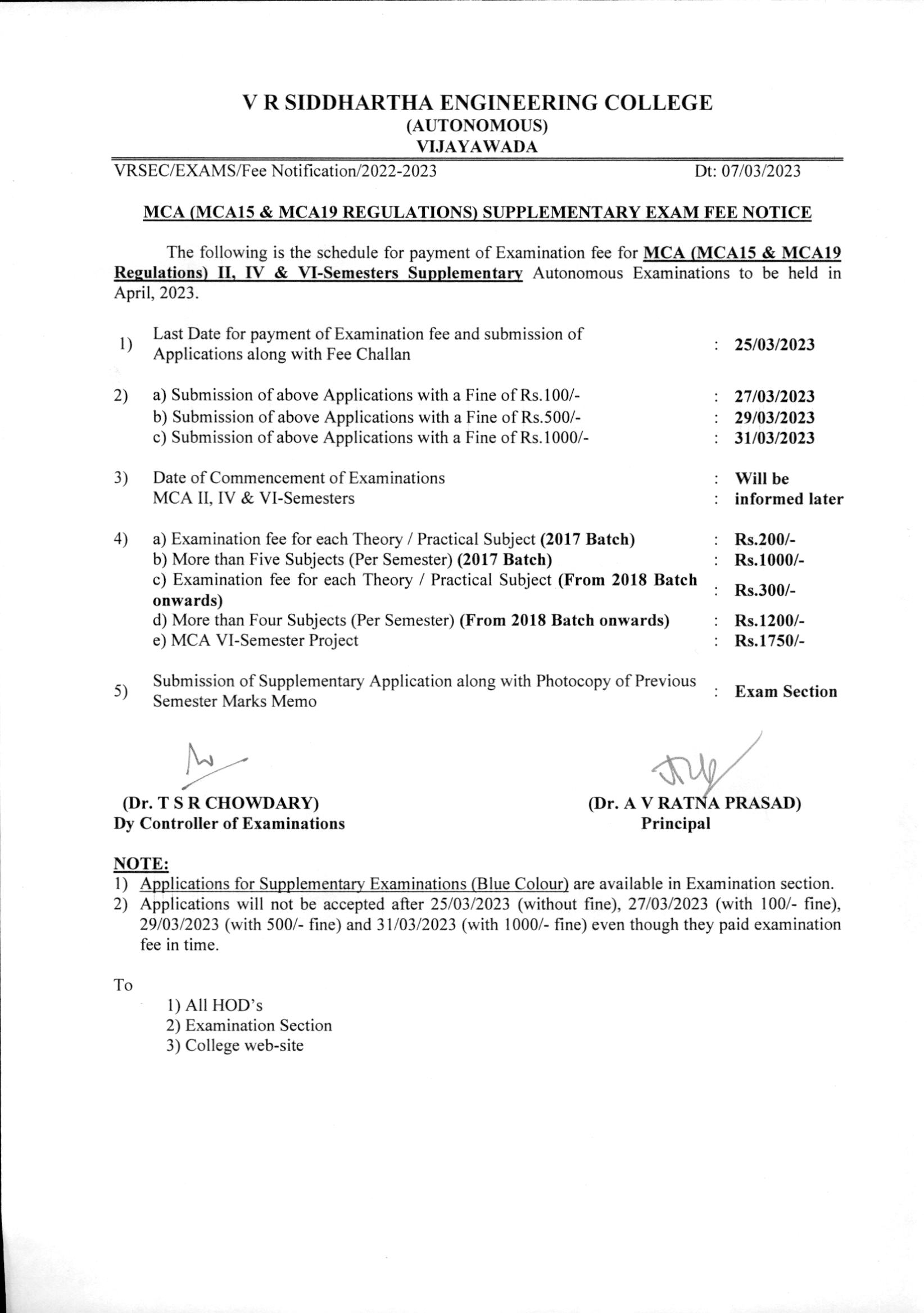 V R SIDDHARTHA ENGINEERING COLLEGE
(AUTONOMOUS)
VIJAYAWADA

VRSEC/EXAMS/Fee Notification/2022-2023 Dt: 07/03/2023

MCA (MCA15 & MCA19 REGULATIONS) SUPPLEMENTARY EXAM FEE NOTICE

The following is the schedule for payment of Examination fee for MCA (MCA15 & MCA19 Regulations) II, IV & VI-Semesters Supplementary Autonomous Examinations to be held in April, 2023.

1) Last Date for payment of Examination fee and submission of Applications along with Fee Challan : 25/03/2023

2) a) Submission of above Applications with a Fine of Rs.100/- : 27/03/2023
b) Submission of above Applications with a Fine of Rs.500/- : 29/03/2023
c) Submission of above Applications with a Fine of Rs.1000/- : 31/03/2023

3) Date of Commencement of Examinations : Will be
MCA II, IV & VI-Semesters : informed later

4) a) Examination fee for each Theory / Practical Subject (2017 Batch) : Rs.200/-
b) More than Five Subjects (Per Semester) (2017 Batch) : Rs.1000/-
c) Examination fee for each Theory / Practical Subject (From 2018 Batch onwards) : Rs.300/-
d) More than Four Subjects (Per Semester) (From 2018 Batch onwards) : Rs.1200/-
e) MCA VI-Semester Project : Rs.1750/-

5) Submission of Supplementary Application along with Photocopy of Previous Semester Marks Memo : Exam Section

(Dr. T S R CHOWDARY)
Dy Controller of Examinations

(Dr. A V RATNA PRASAD)
Principal

NOTE:
1) Applications for Supplementary Examinations (Blue Colour) are available in Examination section.
2) Applications will not be accepted after 25/03/2023 (without fine), 27/03/2023 (with 100/- fine), 29/03/2023 (with 500/- fine) and 31/03/2023 (with 1000/- fine) even though they paid examination fee in time.

To
1) All HOD's
2) Examination Section
3) College web-site